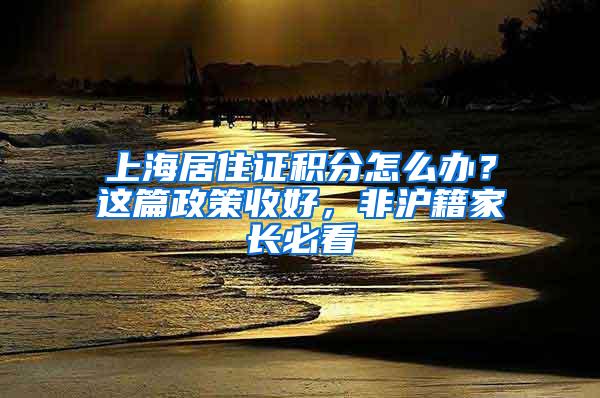 上海居住证积分怎么办？这篇政策收好，非沪籍家长必看